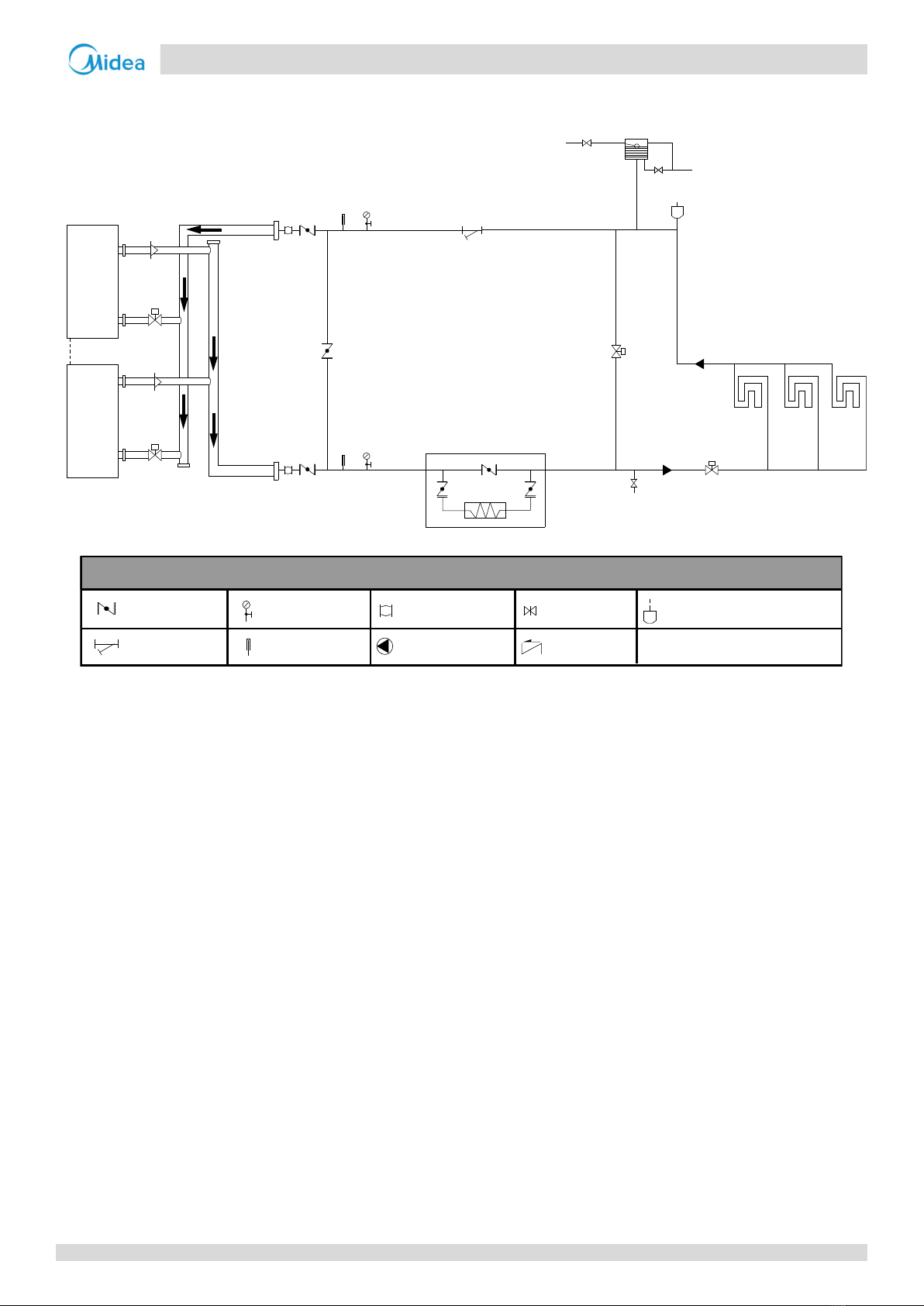 Midea